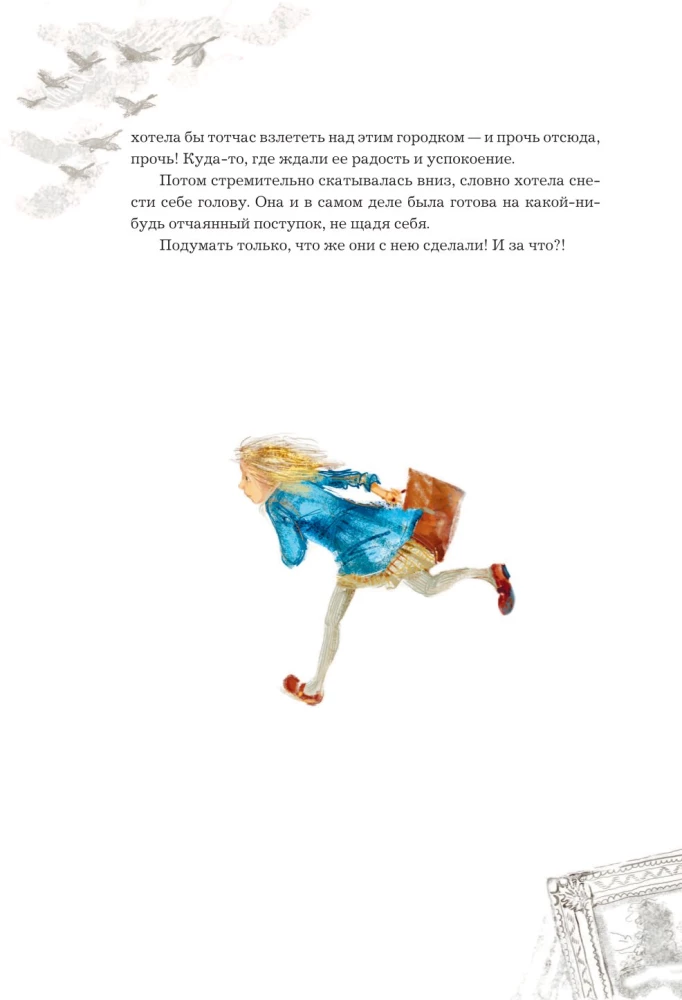 хотела бы тотчас взлететь над этим городком — и прочь отсюда, прочь! Куда-то, где ждали ее радость и успокоение.

Потом стремительно скатывалась вниз, словно хотела снести себе голову. Она и в самом деле была готова на какой-нибудь отчаянный поступок, не щадя себя.

Подумать только, что же они с нею сделали! И за что?!